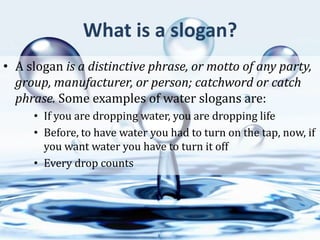 What is a slogan?

• A slogan is a distinctive phrase, or motto of any party, group, manufacturer, or person; catchword or catch phrase. Some examples of water slogans are:

• If you are dropping water, you are dropping life

• Before, to have water you had to turn on the tap, now, if you want water you have to turn it off

• Every drop counts